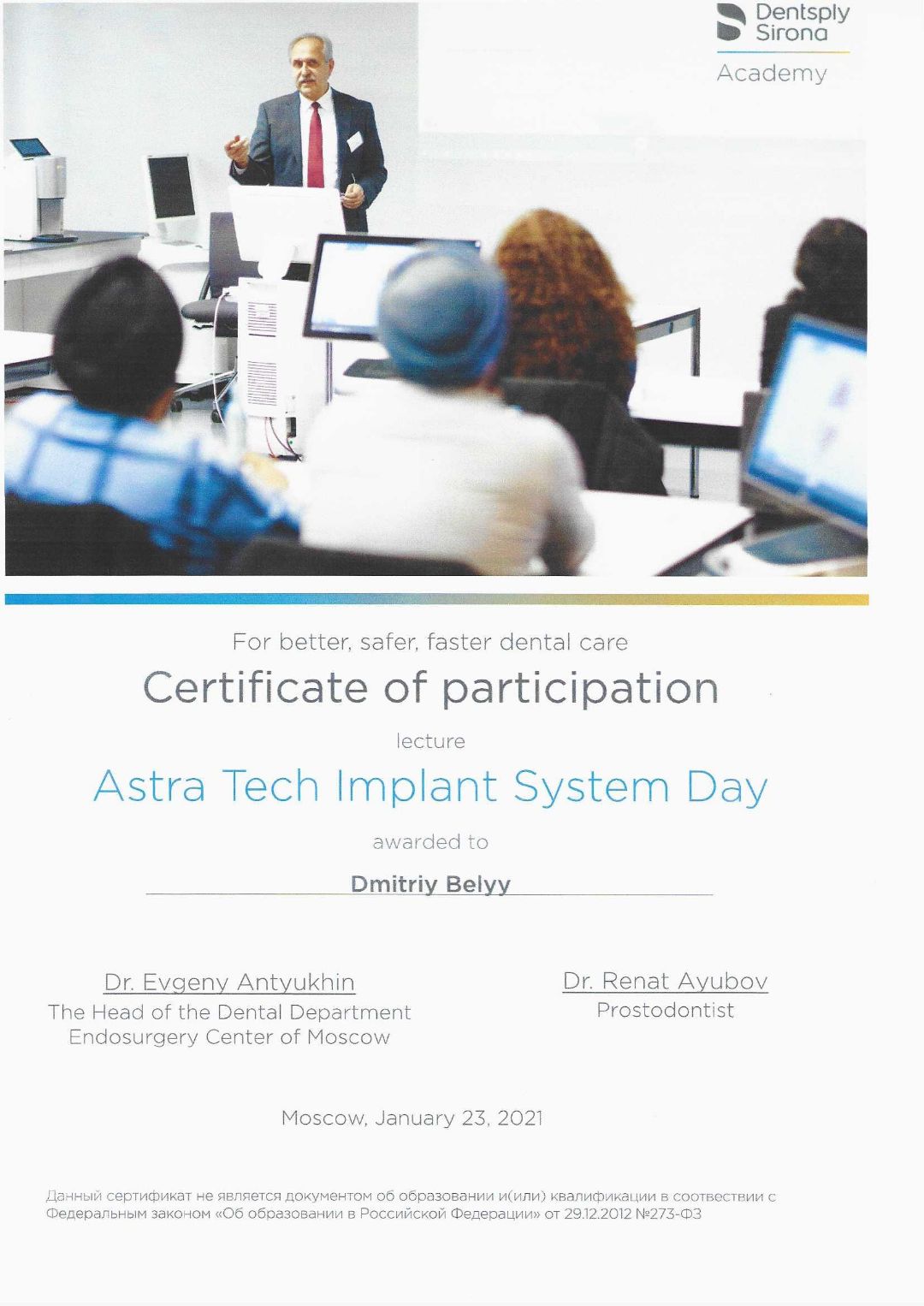 Dentsply Sirona
Academy

For better, safer, faster dental care

Certificate of participation

lecture

Astra Tech Implant System Day

awarded to

Dmitriy Belyy

Dr. Evgeny Antyukhin
The Head of the Dental Department
Endosurgery Center of Moscow

Dr. Renat Ayubov
Prostodontist

Moscow, January 23, 2021

Данный сертификат не является документом об образовании и(или) квалификации в соотвествии с Федеральным законом «Об образовании в Российской Федерации» от 29.12.2012 №273-ФЗ